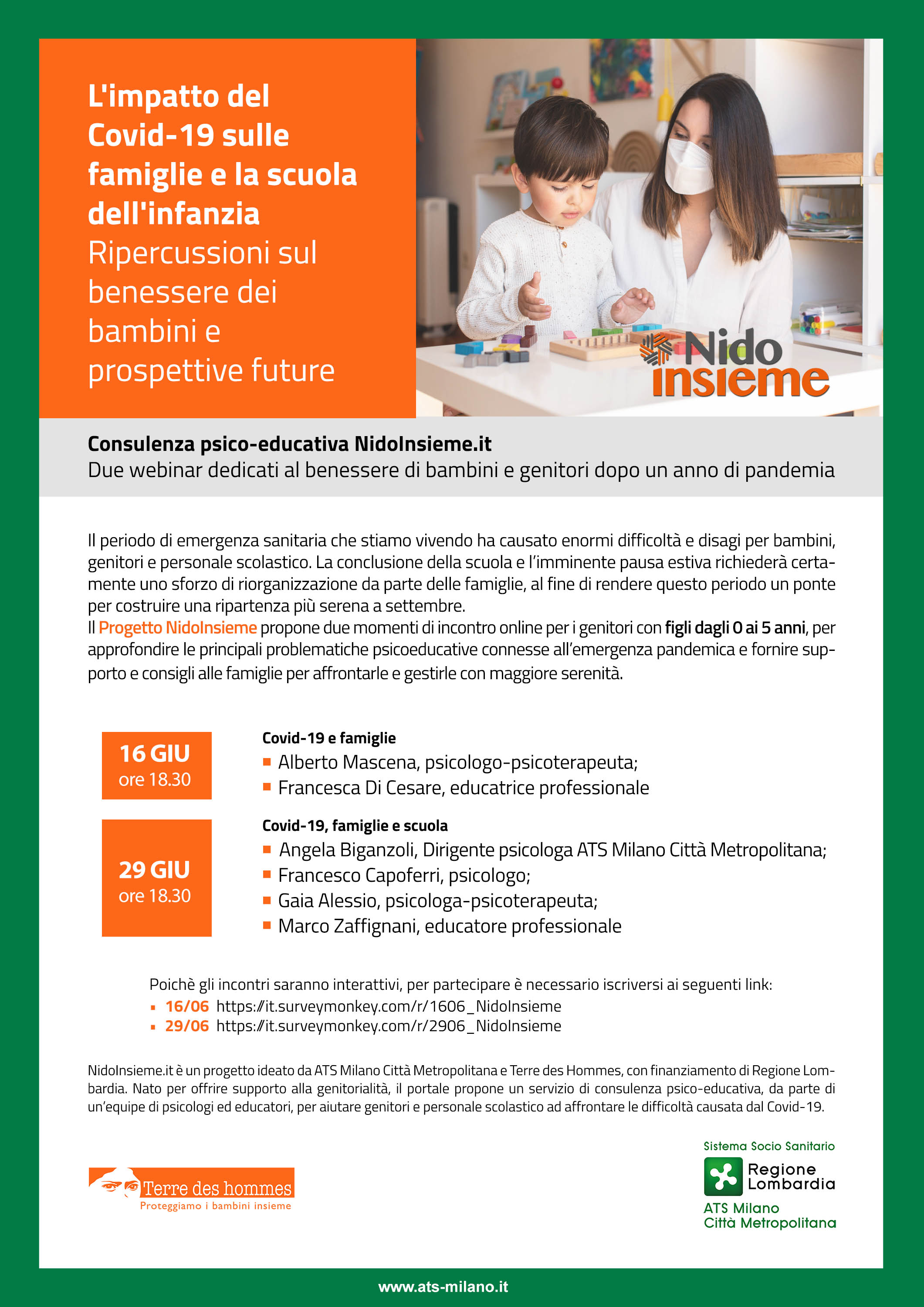 L'impatto del Covid-19 sulle famiglie e la scuola dell'infanzia
Ripercussioni sul benessere dei bambini e prospettive future

Nido insieme

Consulenza psico-educativa NidoInsieme.it
Due webinar dedicati al benessere di bambini e genitori dopo un anno di pandemia

Il periodo di emergenza sanitaria che stiamo vivendo ha causato enormi difficoltà e disagi per bambini, genitori e personale scolastico. La conclusione della scuola e l'imminente pausa estiva richiederà certamente uno sforzo di riorganizzazione da parte delle famiglie, al fine di rendere questo periodo un ponte per costruire una ripartenza più serena a settembre.
Il Progetto NidoInsieme propone due momenti di incontro online per i genitori con figli dagli 0 ai 5 anni, per approfondire le principali problematiche psicoeducative connesse all'emergenza pandemica e fornire supporto e consigli alle famiglie per affrontarle e gestirle con maggiore serenità.

16 GIU
ore 18.30

Covid-19 e famiglie
Alberto Mascena, psicologo-psicoterapeuta;
Francesca Di Cesare, educatrice professionale

29 GIU
ore 18.30

Covid-19, famiglie e scuola
Angela Biganzoli, Dirigente psicologa ATS Milano Città Metropolitana;
Francesco Capoferri, psicologo;
Gaia Alessio, psicologa-psicoterapeuta;
Marco Zaffignani, educatore professionale

Poichè gli incontri saranno interattivi, per partecipare è necessario iscriversi ai seguenti link:
16/06 https://it.surveymonkey.com/r/1606_NidoInsieme
29/06 https://it.surveymonkey.com/r/2906_NidoInsieme

NidoInsieme.it è un progetto ideato da ATS Milano Città Metropolitana e Terre des Hommes, con finanziamento di Regione Lombardia. Nato per offrire supporto alla genitorialità, il portale propone un servizio di consulenza psico-educativa, da parte di un'equipe di psicologi ed educatori, per aiutare genitori e personale scolastico ad affrontare le difficoltà causata dal Covid-19.

Terre des hommes
Proteggiamo i bambini insieme

Sistema Socio Sanitario
Regione Lombardia
ATS Milano
Città Metropolitana

www.ats-milano.it